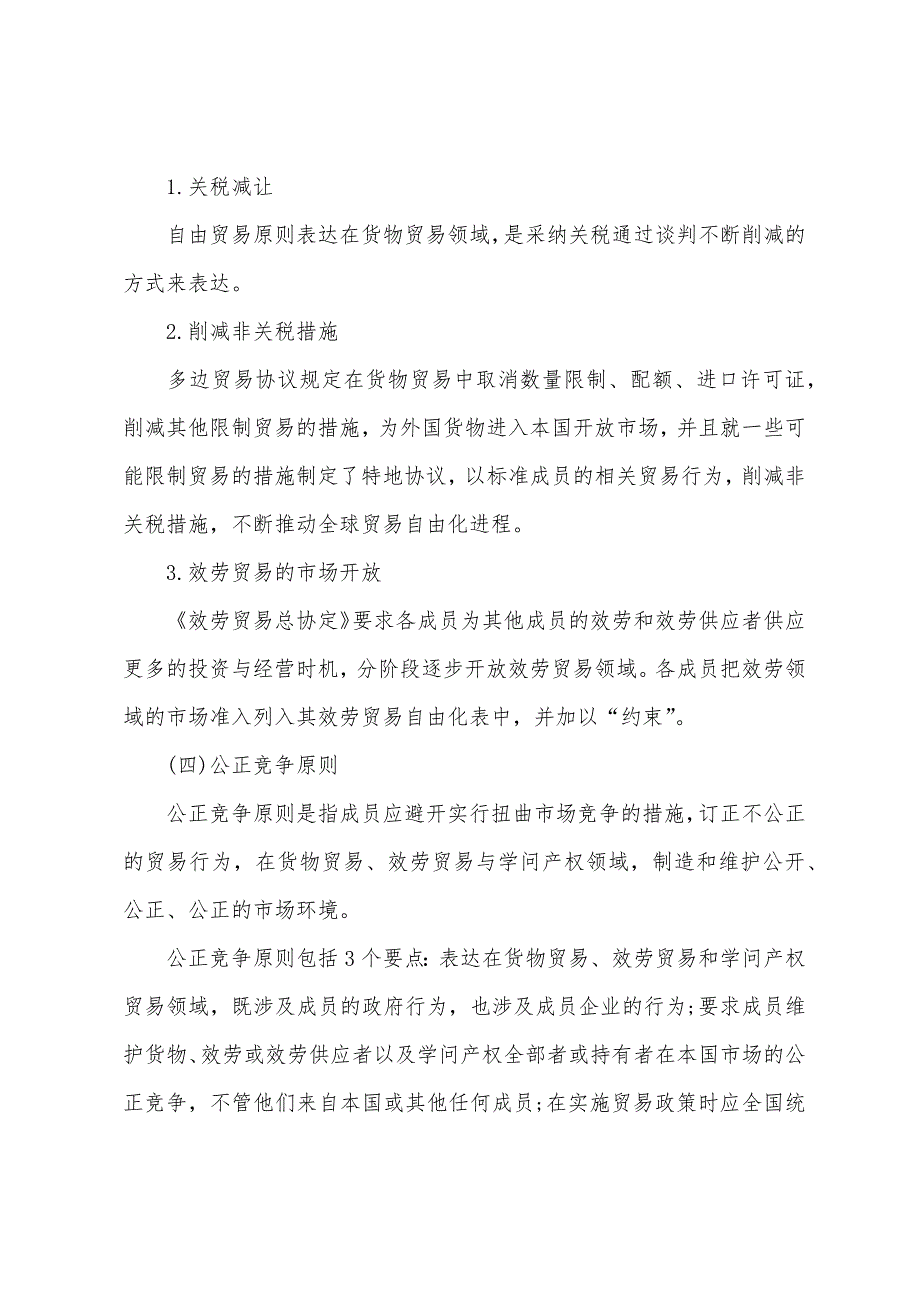 1.关税减让

自由贸易原则表达在货物贸易领域，是采纳关税通过谈判不断削减的方式来表达。

2.削减非关税措施

多边贸易协议规定在货物贸易中取消数量限制、配额、进口许可证，削减其他限制贸易的措施，为外国货物进入本国开放市场，并且就一些可能限制贸易的措施制定了特地协议，以标准成员的相关贸易行为，削减非关税措施，不断推动全球贸易自由化进程。

3.效劳贸易的市场开放

《效劳贸易总协定》要求各成员为其他成员的效劳和效劳供应者供应更多的投资与经营时机，分阶段逐步开放效劳贸易领域。各成员把效劳领域的市场准入列入其效劳贸易自由化表中，并加以“约束”。

(四)公正竞争原则

公正竞争原则是指成员应避开实行扭曲市场竞争的措施，订正不公正的贸易行为，在货物贸易、效劳贸易与学问产权领域，制造和维护公开、公正、公正的市场环境。

公正竞争原则包括3个要点：表达在货物贸易、效劳贸易和学问产权贸易领域，既涉及成员的政府行为，也涉及成员企业的行为；要求成员维护货物、效劳或效劳供应者以及学问产权全部者或持有者在本国市场的公正竞争，不管他们来自本国或其他任何成员；在实施贸易政策时应全国统